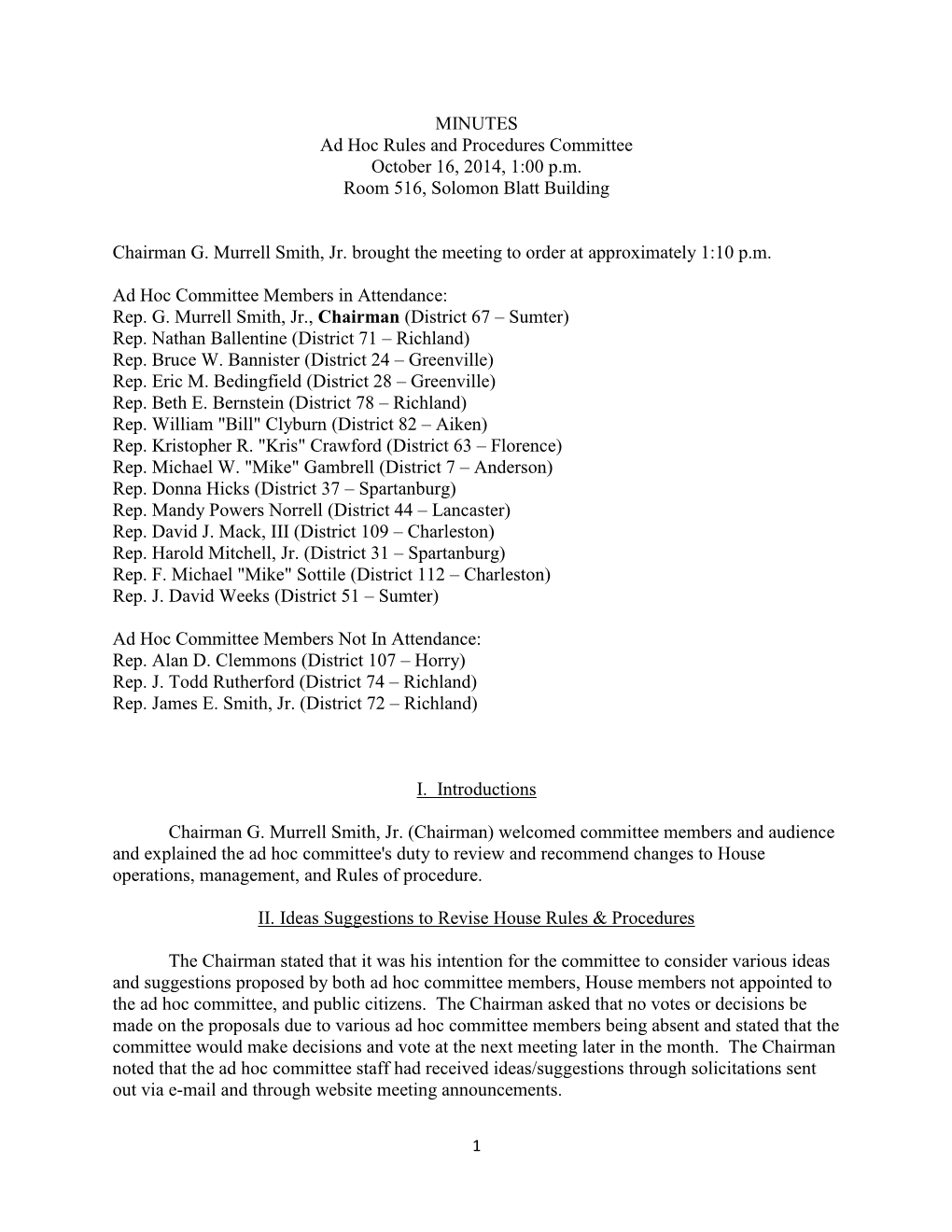 MINUTES
Ad Hoc Rules and Procedures Committee
October 16, 2014, 1:00 p.m.
Room 516, Solomon Blatt Building

Chairman G. Murrell Smith, Jr. brought the meeting to order at approximately 1:10 p.m.

Ad Hoc Committee Members in Attendance:
Rep. G. Murrell Smith, Jr., Chairman (District 67 – Sumter)
Rep. Nathan Ballentine (District 71 – Richland)
Rep. Bruce W. Bannister (District 24 – Greenville)
Rep. Eric M. Bedingfield (District 28 – Greenville)
Rep. Beth E. Bernstein (District 78 – Richland)
Rep. William "Bill" Clyburn (District 82 – Aiken)
Rep. Kristopher R. "Kris" Crawford (District 63 – Florence)
Rep. Michael W. "Mike" Gambrell (District 7 – Anderson)
Rep. Donna Hicks (District 37 – Spartanburg)
Rep. Mandy Powers Norrell (District 44 – Lancaster)
Rep. David J. Mack, III (District 109 – Charleston)
Rep. Harold Mitchell, Jr. (District 31 – Spartanburg)
Rep. F. Michael "Mike" Sottile (District 112 – Charleston)
Rep. J. David Weeks (District 51 – Sumter)

Ad Hoc Committee Members Not In Attendance:
Rep. Alan D. Clemmons (District 107 – Horry)
Rep. J. Todd Rutherford (District 74 – Richland)
Rep. James E. Smith, Jr. (District 72 – Richland)

I. Introductions

Chairman G. Murrell Smith, Jr. (Chairman) welcomed committee members and audience and explained the ad hoc committee's duty to review and recommend changes to House operations, management, and Rules of procedure.

II. Ideas Suggestions to Revise House Rules & Procedures

The Chairman stated that it was his intention for the committee to consider various ideas and suggestions proposed by both ad hoc committee members, House members not appointed to the ad hoc committee, and public citizens. The Chairman asked that no votes or decisions be made on the proposals due to various ad hoc committee members being absent and stated that the committee would make decisions and vote at the next meeting later in the month. The Chairman noted that the ad hoc committee staff had received ideas/suggestions through solicitations sent out via e-mail and through website meeting announcements.

1